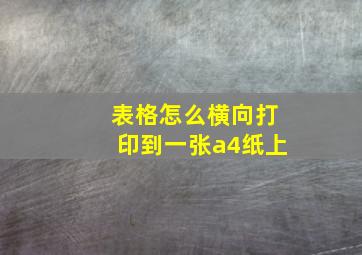 表格怎么横向打印到一张a4纸上